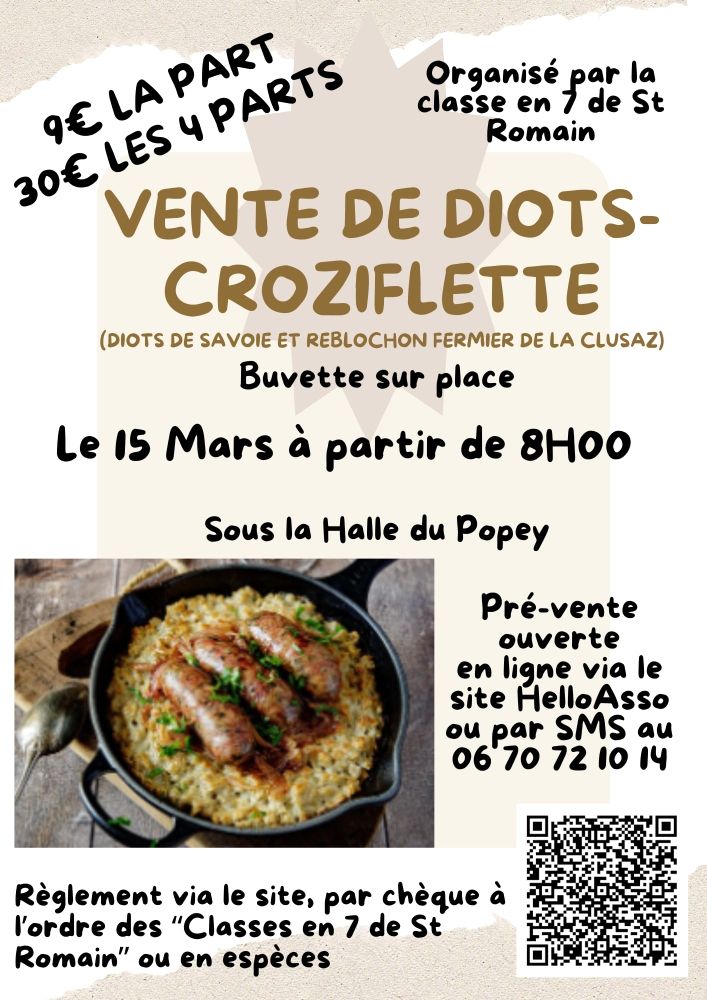 9€ LA PART
30€ LES 4 PARTS

Organisé par la classe en 7 de St Romain

VENTE DE DIOTS-CROZIFLETTE

(DIOTS DE SAVOIE ET REBLOCHON FERMIER DE LA CLUSAZ)

Buvette sur place

Le 15 Mars à partir de 8H00

Sous la Halle du Popey

Pré-vente ouverte en ligne via le site HelloAsso ou par SMS au 06 70 72 10 14

Règlement via le site, par chèque à l'ordre des "Classes en 7 de St Romain" ou en espèces